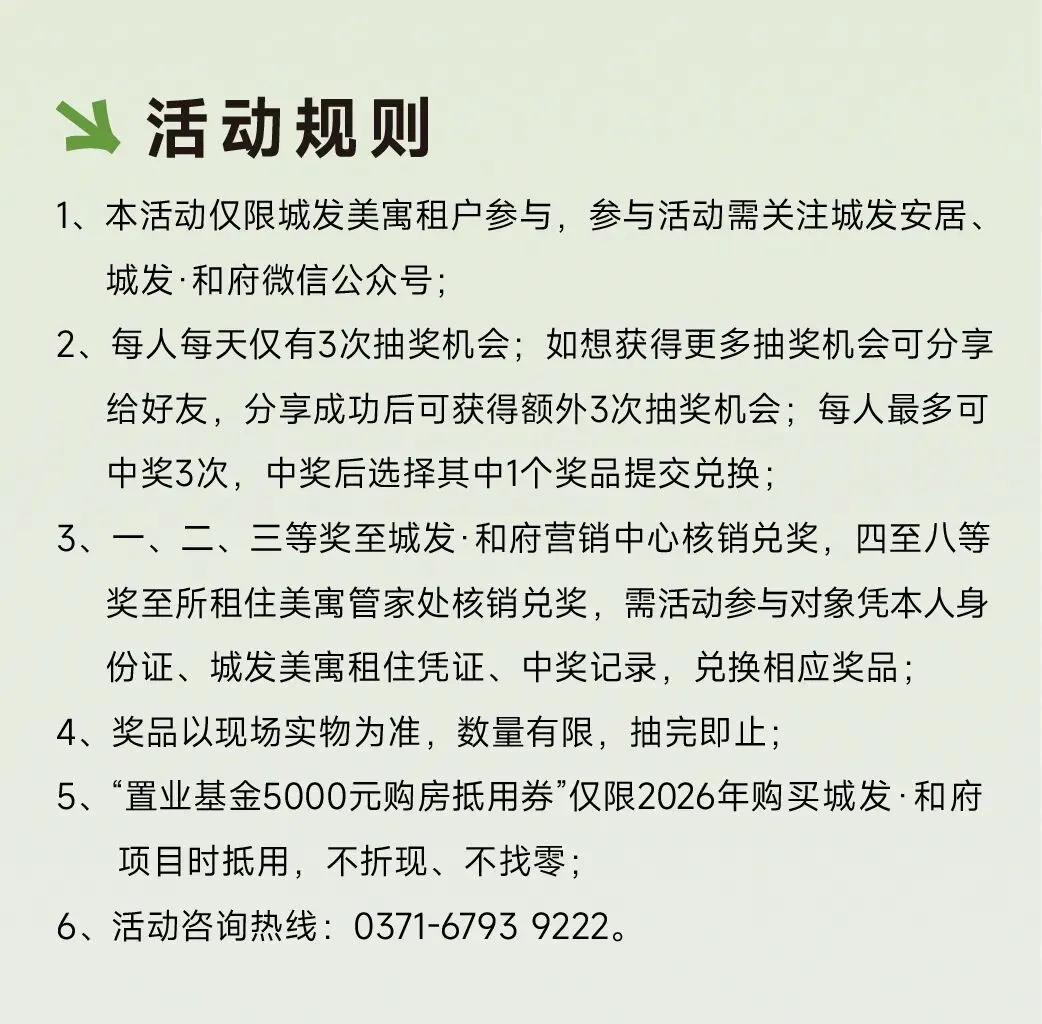 活动规则

1、本活动仅限城发美寓租户参与，参与活动需关注城发安居、城发·和府微信公众号；

2、每人每天仅有3次抽奖机会；如想获得更多抽奖机会可分享给好友，分享成功后可获得额外3次抽奖机会；每人最多可中奖3次，中奖后选择其中1个奖品提交兑换；

3、一、二、三等奖至城发·和府营销中心核销兑奖，四至八等奖至所租住美寓管家处核销兑奖，需活动参与对象凭本人身份证、城发美寓租住凭证、中奖记录，兑换相应奖品；

4、奖品以现场实物为准，数量有限，抽完即止；

5、“置业基金5000元购房抵用券”仅限2026年购买城发·和府项目时抵用，不折现、不找零；

6、活动咨询热线：0371-6793 9222。